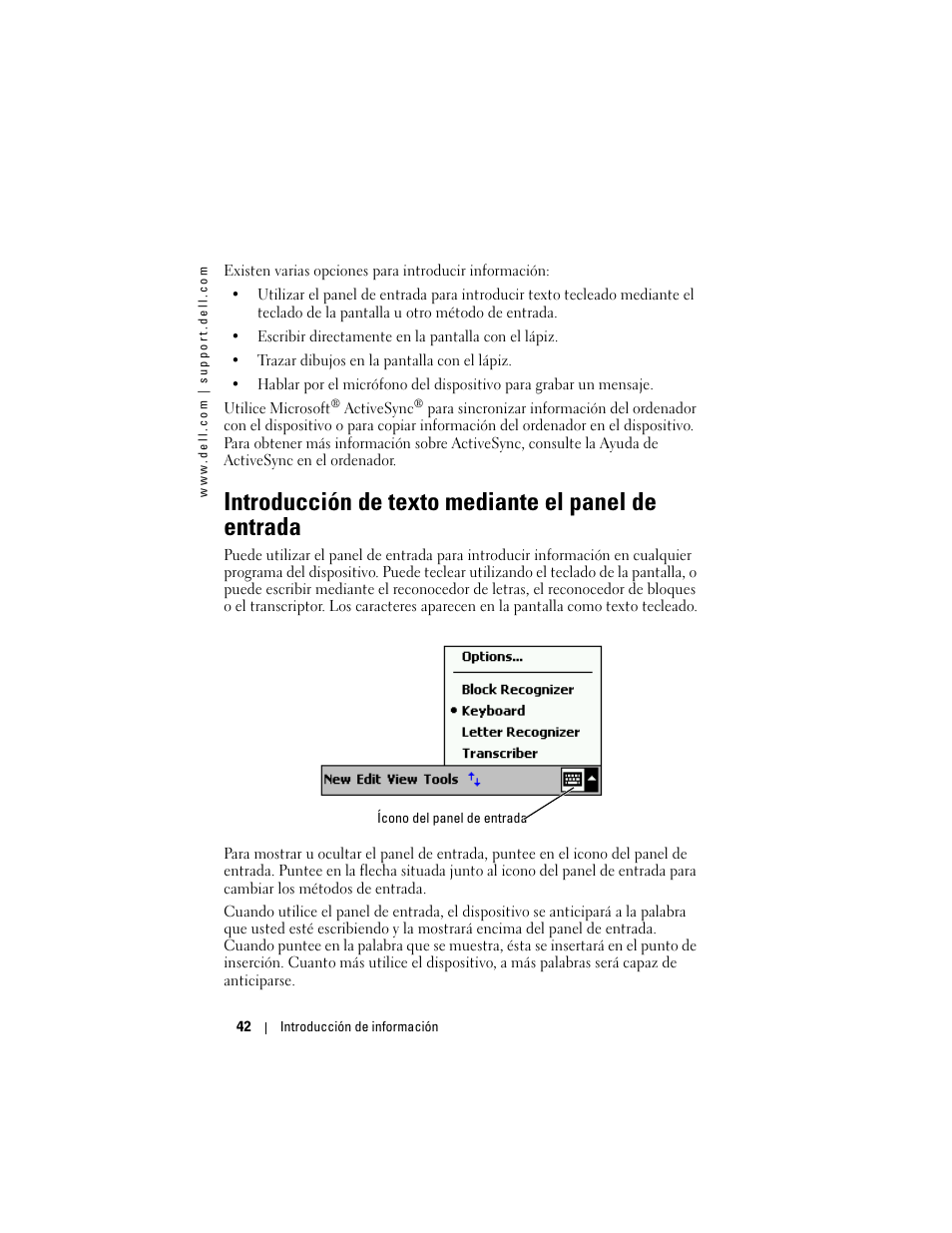 www.dell.com | support.dell.com

Existen varias opciones para introducir información:

• Utilizar el panel de entrada para introducir texto tecleado mediante el teclado de la pantalla u otro método de entrada.
• Escribir directamente en la pantalla con el lápiz.
• Trazar dibujos en la pantalla con el lápiz.
• Hablar por el micrófono del dispositivo para grabar un mensaje.

Utilice Microsoft® ActiveSync® para sincronizar información del ordenador con el dispositivo o para copiar información del ordenador en el dispositivo. Para obtener más información sobre ActiveSync, consulte la Ayuda de ActiveSync en el ordenador.

Introducción de texto mediante el panel de entrada

Puede utilizar el panel de entrada para introducir información en cualquier programa del dispositivo. Puede teclear utilizando el teclado de la pantalla, o puede escribir mediante el reconocedor de letras, el reconocedor de bloques o el transcriptor. Los caracteres aparecen en la pantalla como texto tecleado.

Options...
Block Recognizer
• Keyboard
Letter Recognizer
Transcriber
New Edit View Tools

Ícono del panel de entrada

Para mostrar u ocultar el panel de entrada, puntee en el icono del panel de entrada. Puntee en la flecha situada junto al icono del panel de entrada para cambiar los métodos de entrada.

Cuando utilice el panel de entrada, el dispositivo se anticipará a la palabra que usted esté escribiendo y la mostrará encima del panel de entrada. Cuando puntee en la palabra que se muestra, ésta se insertará en el punto de inserción. Cuanto más utilice el dispositivo, a más palabras será capaz de anticiparse.

42 | Introducción de información